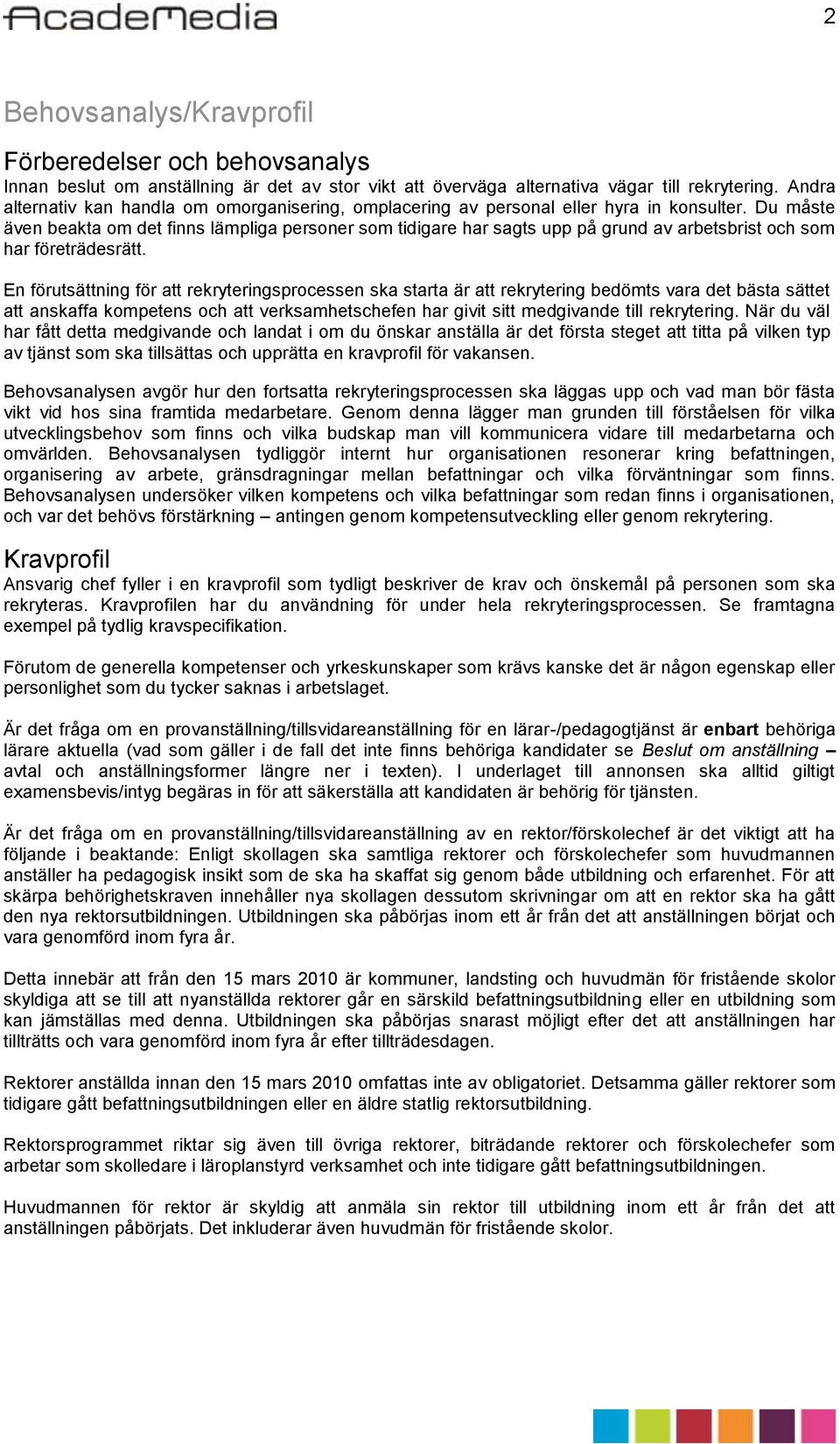 AcadeMedia

2

Behovsanalys/Kravprofil

Förberedelser och behovsanalys
Innan beslut om anställning är det av stor vikt att överväga alternativa vägar till rekrytering. Andra alternativ kan handla om omorganisering, omplacering av personal eller hyra in konsulter. Du måste även beakta om det finns lämpliga personer som tidigare har sagts upp på grund av arbetsbrist och som har företrädesrätt.

En förutsättning för att rekryteringsprocessen ska starta är att rekrytering bedömts vara det bästa sättet att anskaffa kompetens och att verksamhetschefen har givit sitt medgivande till rekrytering. När du väl har fått detta medgivande och landat i om du önskar anställa är det första steget att titta på vilken typ av tjänst som ska tillsättas och upprätta en kravprofil för vakansen.

Behovsanalysen avgör hur den fortsatta rekryteringsprocessen ska läggas upp och vad man bör fästa vikt vid hos sina framtida medarbetare. Genom denna lägger man grunden till förståelsen för vilka utvecklingsbehov som finns och vilka budskap man vill kommunicera vidare till medarbetarna och omvärlden. Behovsanalysen tydliggör internt hur organisationen resonerar kring befattningen, organisering av arbete, gränsdragningar mellan befattningar och vilka förväntningar som finns. Behovsanalysen undersöker vilken kompetens och vilka befattningar som redan finns i organisationen, och var det behövs förstärkning – antingen genom kompetensutveckling eller genom rekrytering.

Kravprofil
Ansvarig chef fyller i en kravprofil som tydligt beskriver de krav och önskemål på personen som ska rekryteras. Kravprofilen har du användning för under hela rekryteringsprocessen. Se framtagna exempel på tydlig kravspecifikation.

Förutom de generella kompetenser och yrkeskunskaper som krävs kanske det är någon egenskap eller personlighet som du tycker saknas i arbetslaget.

Är det fråga om en provanställning/tillsvidareanställning för en lärar-/pedagogtjänst är enbart behöriga lärare aktuella (vad som gäller i de fall det inte finns behöriga kandidater se Beslut om anställning – avtal och anställningsformer längre ner i texten). I underlaget till annonsen ska alltid giltigt examensbevis/intyg begäras in för att säkerställa att kandidaten är behörig för tjänsten.

Är det fråga om en provanställning/tillsvidareanställning av en rektor/förskolechef är det viktigt att ha följande i beaktande: Enligt skollagen ska samtliga rektorer och förskolechefer som huvudmannen anställer ha pedagogisk insikt som de ska ha skaffat sig genom både utbildning och erfarenhet. För att skärpa behörighetskraven innehåller nya skollagen dessutom skrivningar om att en rektor ska ha gått den nya rektorsutbildningen. Utbildningen ska påbörjas inom ett år från det att anställningen börjat och vara genomförd inom fyra år.

Detta innebär att från den 15 mars 2010 är kommuner, landsting och huvudmän för fristående skolor skyldiga att se till att nyanställda rektorer går en särskild befattningsutbildning eller en utbildning som kan jämställas med denna. Utbildningen ska påbörjas snarast möjligt efter det att anställningen har tillträtts och vara genomförd inom fyra år efter tillträdesdagen.

Rektorer anställda innan den 15 mars 2010 omfattas inte av obligatoriet. Detsamma gäller rektorer som tidigare gått befattningsutbildningen eller en äldre statlig rektorsutbildning.

Rektorsprogrammet riktar sig även till övriga rektorer, biträdande rektorer och förskolechefer som arbetar som skolledare i läroplanstyrd verksamhet och inte tidigare gått befattningsutbildningen.

Huvudmannen för rektor är skyldig att anmäla sin rektor till utbildning inom ett år från det att anställningen påbörjats. Det inkluderar även huvudmän för fristående skolor.